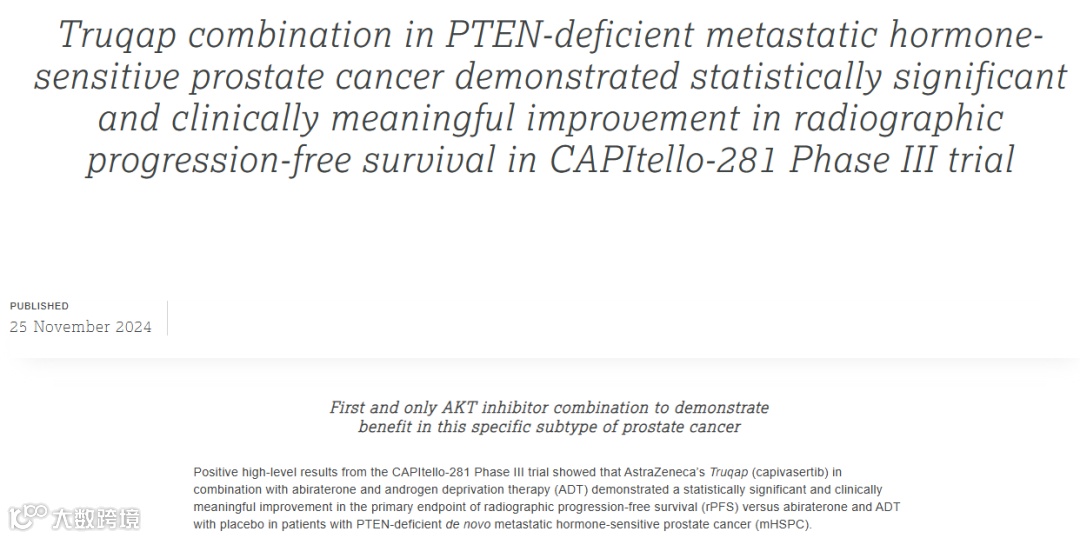 Truqap combination in PTEN-deficient metastatic hormone-sensitive prostate cancer demonstrated statistically significant and clinically meaningful improvement in radiographic progression-free survival in CAPItello-281 Phase III trial

PUBLISHED
25 November 2024

First and only AKT inhibitor combination to demonstrate benefit in this specific subtype of prostate cancer

Positive high-level results from the CAPItello-281 Phase III trial showed that AstraZeneca's Truqap (capivasertib) in combination with abiraterone and androgen deprivation therapy (ADT) demonstrated a statistically significant and clinically meaningful improvement in the primary endpoint of radiographic progression-free survival (rPFS) versus abiraterone and ADT with placebo in patients with PTEN-deficient de novo metastatic hormone-sensitive prostate cancer (mHSPC).

大数跨境